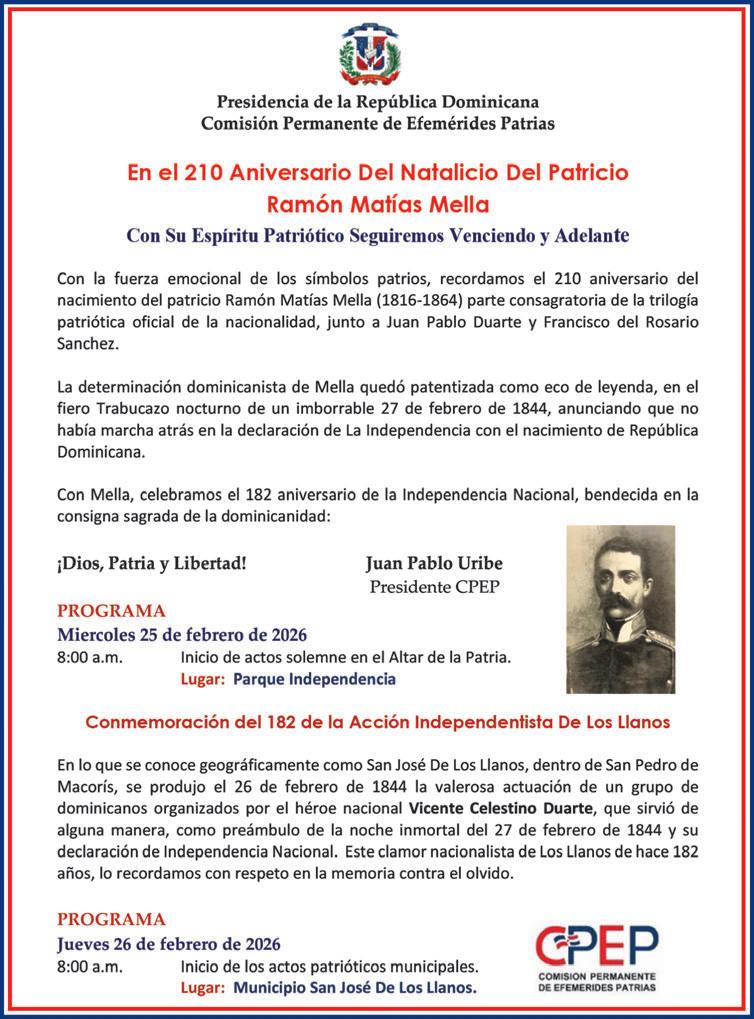 Presidencia de la República Dominicana
Comisión Permanente de Efemérides Patrias

En el 210 Aniversario Del Natalicio Del Patricio
Ramón Matías Mella

Con Su Espíritu Patriótico Seguiremos Venciendo y Adelante

Con la fuerza emocional de los símbolos patrios, recordamos el 210 aniversario del nacimiento del patricio Ramón Matías Mella (1816-1864) parte consagratoria de la trilogía patriótica oficial de la nacionalidad, junto a Juan Pablo Duarte y Francisco del Rosario Sanchez.

La determinación dominicanista de Mella quedó patentizada como eco de leyenda, en el fiero Trabucazo nocturno de un imborrable 27 de febrero de 1844, anunciando que no había marcha atrás en la declaración de La Independencia con el nacimiento de República Dominicana.

Con Mella, celebramos el 182 aniversario de la Independencia Nacional, bendecida en la consigna sagrada de la dominicanidad:

¡Dios, Patria y Libertad!

Juan Pablo Uribe
Presidente CPEP

PROGRAMA
Miercoles 25 de febrero de 2026
8:00 a.m. Inicio de actos solemne en el Altar de la Patria.
Lugar: Parque Independencia

Conmemoración del 182 de la Acción Independentista De Los Llanos

En lo que se conoce geográficamente como San José De Los Llanos, dentro de San Pedro de Macorís, se produjo el 26 de febrero de 1844 la valerosa actuación de un grupo de dominicanos organizados por el héroe nacional Vicente Celestino Duarte, que sirvió de alguna manera, como preámbulo de la noche inmortal del 27 de febrero de 1844 y su declaración de Independencia Nacional. Este clamor nacionalista de Los Llanos de hace 182 años, lo recordamos con respeto en la memoria contra el olvido.

PROGRAMA
Jueves 26 de febrero de 2026
8:00 a.m. Inicio de los actos patrióticos municipales.
Lugar: Municipio San José De Los Llanos.

CPEP
COMISION PERMANENTE DE EFEMERIDES PATRIAS